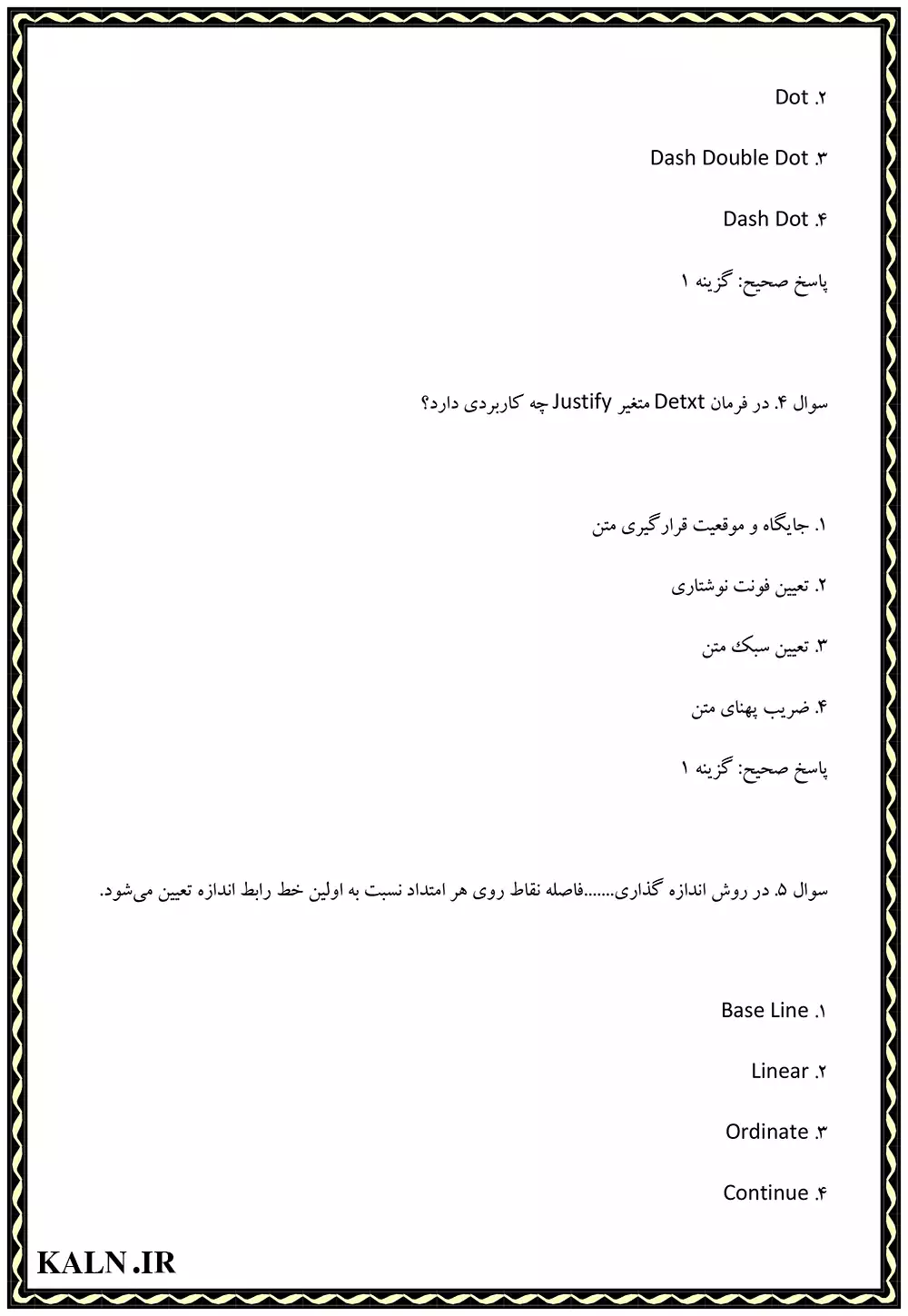 ۲. Dot

۳. Dash Double Dot

۴. Dash Dot

پاسخ صحیح: گزینه ۱

سوال ۴. در فرمان Detxt متغیر Justify چه کاربردی دارد؟

۱. جایگاه و موقعیت قرارگیری متن

۲. تعیین فونت نوشتاری

۳. تعیین سبک متن

۴. ضریب پهنای متن

پاسخ صحیح: گزینه ۱

سوال ۵. در روش اندازه گذاری......فاصله نقاط روی هر امتداد نسبت به اولین خط رابط اندازه تعیین می‌شود.

۱. Base Line

۲. Linear

۳. Ordinate

۴. Continue

KALN.IR